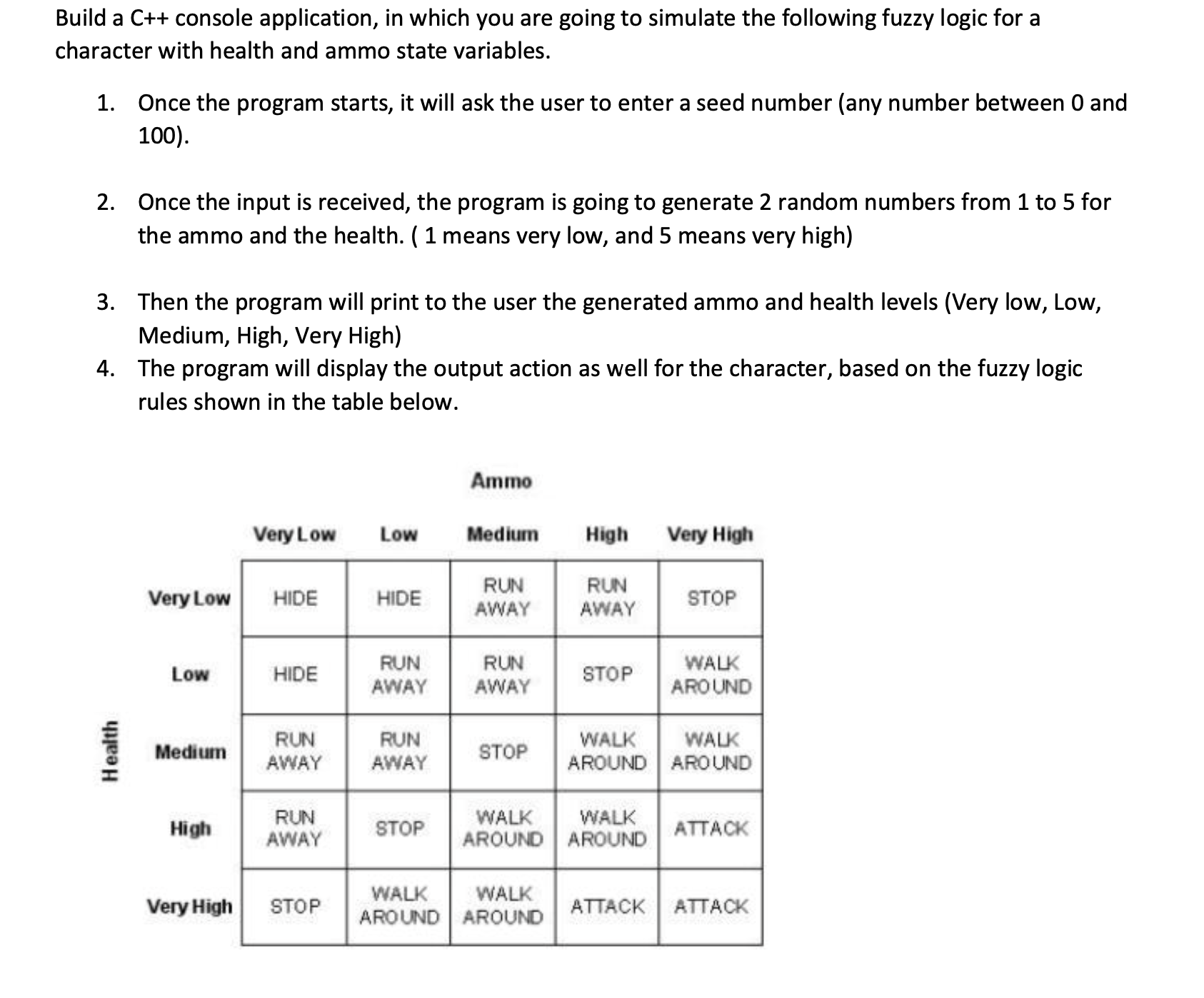 Build a C++ console application, in which you are going to simulate the following fuzzy logic for a character with health and ammo state variables.

1. Once the program starts, it will ask the user to enter a seed number (any number between 0 and 100).

2. Once the input is received, the program is going to generate 2 random numbers from 1 to 5 for the ammo and the health. ( 1 means very low, and 5 means very high)

3. Then the program will print to the user the generated ammo and health levels (Very low, Low, Medium, High, Very High)
4. The program will display the output action as well for the character, based on the fuzzy logic rules shown in the table below.

Ammo

Health

| | Very Low | Low | Medium | High | Very High |
|---|---|---|---|---|---|
| Very Low | HIDE | HIDE | RUN AWAY | RUN AWAY | STOP |
| Low | HIDE | RUN AWAY | RUN AWAY | STOP | WALK AROUND |
| Medium | RUN AWAY | RUN AWAY | STOP | WALK AROUND | WALK AROUND |
| High | RUN AWAY | STOP | WALK AROUND | WALK AROUND | ATTACK |
| Very High | STOP | WALK AROUND | WALK AROUND | ATTACK | ATTACK |